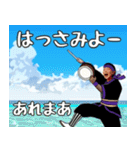 はっさみよー

あれまあ